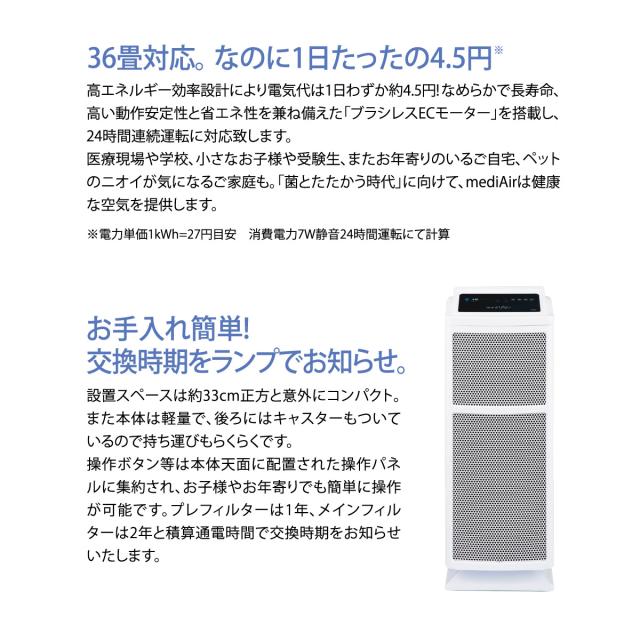 36畳対応。なのに1日たったの4.5円※

高エネルギー効率設計により電気代は1日わずか約4.5円!なめらかで長寿命、高い動作安定性と省エネ性を兼ね備えた「ブラシレスECモーター」を搭載し、24時間連続運転に対応致します。
医療現場や学校、小さなお子様や受験生、またお年寄りのいるご自宅、ペットのニオイが気になるご家庭も。「菌とたたかう時代」に向けて、mediAirは健康な空気を提供します。

※電力単価1kWh=27円目安　消費電力7W静音24時間運転にて計算

お手入れ簡単!
交換時期をランプでお知らせ。

設置スペースは約33cm正方と意外にコンパクト。また本体は軽量で、後ろにはキャスターもついているので持ち運びもらくらくです。
操作ボタン等は本体天面に配置された操作パネルに集約され、お子様やお年寄りでも簡単に操作が可能です。プレフィルターは1年、メインフィルターは2年と積算通電時間で交換時期をお知らせいたします。